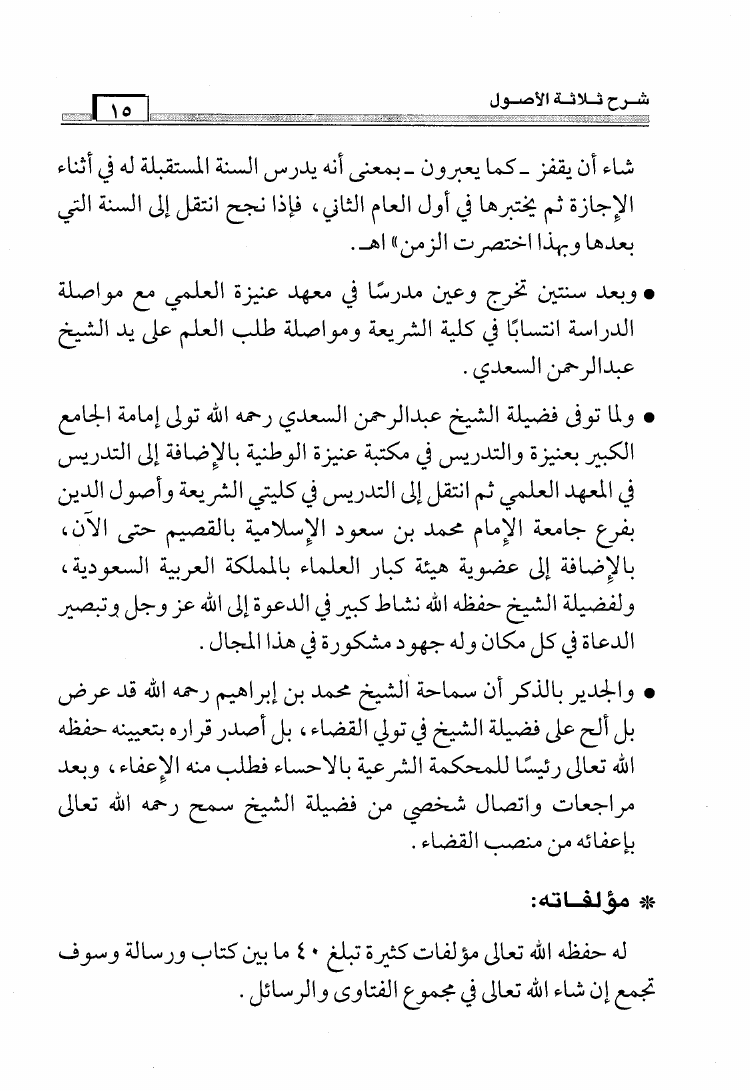 شرح ثلاثة الأصول

١٥

شاء أن يقفز ـ كما يعبرون ـ بمعنى أنه يدرس السنة المستقبلة له في أثناء الإجازة ثم يختبرها في أول العام الثاني، فإذا نجح انتقل إلى السنة التي بعدها وبهذا اختصرت الزمن» اهـ.

● وبعد سنتين تخرج وعين مدرسًا في معهد عنيزة العلمي مع مواصلة الدراسة انتسابًا في كلية الشريعة ومواصلة طلب العلم على يد الشيخ عبدالرحمن السعدي.

● ولما توفى فضيلة الشيخ عبدالرحمن السعدي رحمه الله تولى إمامة الجامع الكبير بعنيزة والتدريس في مكتبة عنيزة الوطنية بالإضافة إلى التدريس في المعهد العلمي ثم انتقل إلى التدريس في كليتي الشريعة وأصول الدين بفرع جامعة الإمام محمد بن سعود الإسلامية بالقصيم حتى الآن، بالإضافة إلى عضوية هيئة كبار العلماء بالمملكة العربية السعودية، ولفضيلة الشيخ حفظه الله نشاط كبير في الدعوة إلى الله عز وجل وتبصير الدعاة في كل مكان وله جهود مشكورة في هذا المجال.

● والجدير بالذكر أن سماحة الشيخ محمد بن إبراهيم رحمه الله قد عرض بل ألح على فضيلة الشيخ في تولي القضاء، بل أصدر قراره بتعيينه حفظه الله تعالى رئيسًا للمحكمة الشرعية بالاحساء فطلب منه الإعفاء، وبعد مراجعات واتصال شخصي من فضيلة الشيخ سمح رحمه الله تعالى بإعفائه من منصب القضاء.

* مؤلفاته:

له حفظه الله تعالى مؤلفات كثيرة تبلغ ٤٠ ما بين كتاب ورسالة وسوف تجمع إن شاء الله تعالى في مجموع الفتاوى والرسائل.